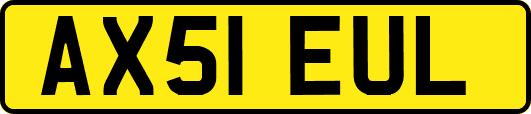 AX51 EUL